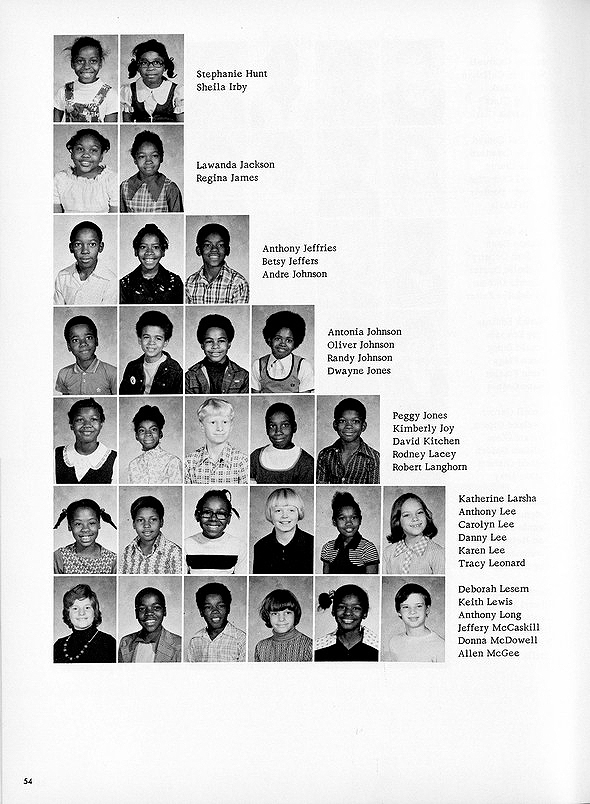 Stephanie Hunt
Sheila Irby

Lawanda Jackson
Regina James

Anthony Jeffries
Betsy Jeffers
Andre Johnson

Antonia Johnson
Oliver Johnson
Randy Johnson
Dwayne Jones

Peggy Jones
Kimberly Joy
David Kitchen
Rodney Lacey
Robert Langhorn

Katherine Larsha
Anthony Lee
Carolyn Lee
Danny Lee
Karen Lee
Tracy Leonard

Deborah Lesem
Keith Lewis
Anthony Long
Jeffery McCaskill
Donna McDowell
Allen McGee

54